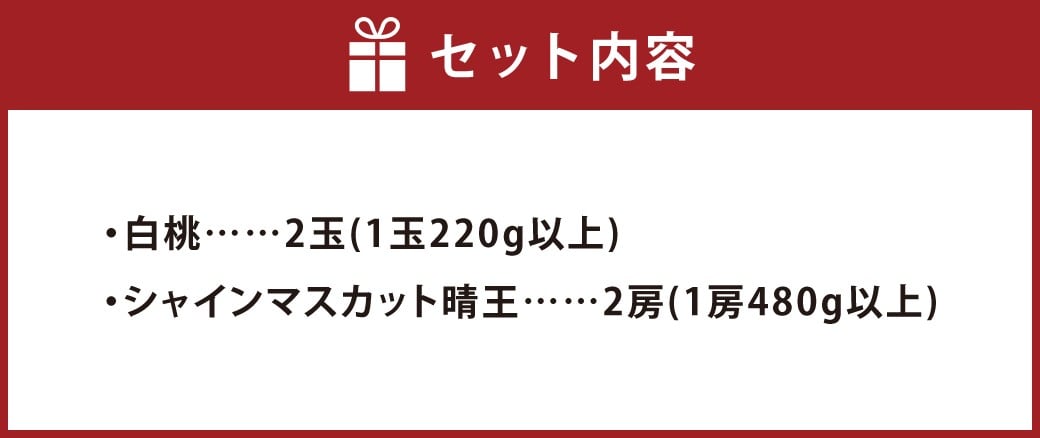 セット内容

・白桃……2玉(1玉220g以上)
・シャインマスカット晴王……2房(1房480g以上)